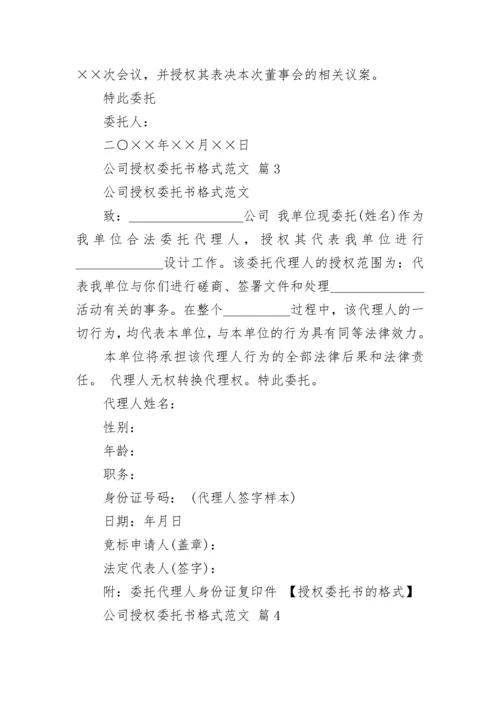 ××次会议，并授权其表决本次董事会的相关议案。

特此委托

委托人：

二〇××年××月××日

公司授权委托书格式范文 篇3

公司授权委托书格式范文

致：________________公司 我单位现委托(姓名)作为我单位合法委托代理人，授权其代表我单位进行____________设计工作。该委托代理人的授权范围为：代表我单位与你们进行磋商、签署文件和处理____________活动有关的事务。在整个__________过程中，该代理人的一切行为，均代表本单位，与本单位的行为具有同等法律效力。

本单位将承担该代理人行为的全部法律后果和法律责任。 代理人无权转换代理权。特此委托。

代理人姓名：

性别：

年龄：

职务：

身份证号码： (代理人签字样本)

日期：年月日

竞标申请人(盖章)：

法定代表人(签字)：

附：委托代理人身份证复印件 【授权委托书的格式】

公司授权委托书格式范文 篇4